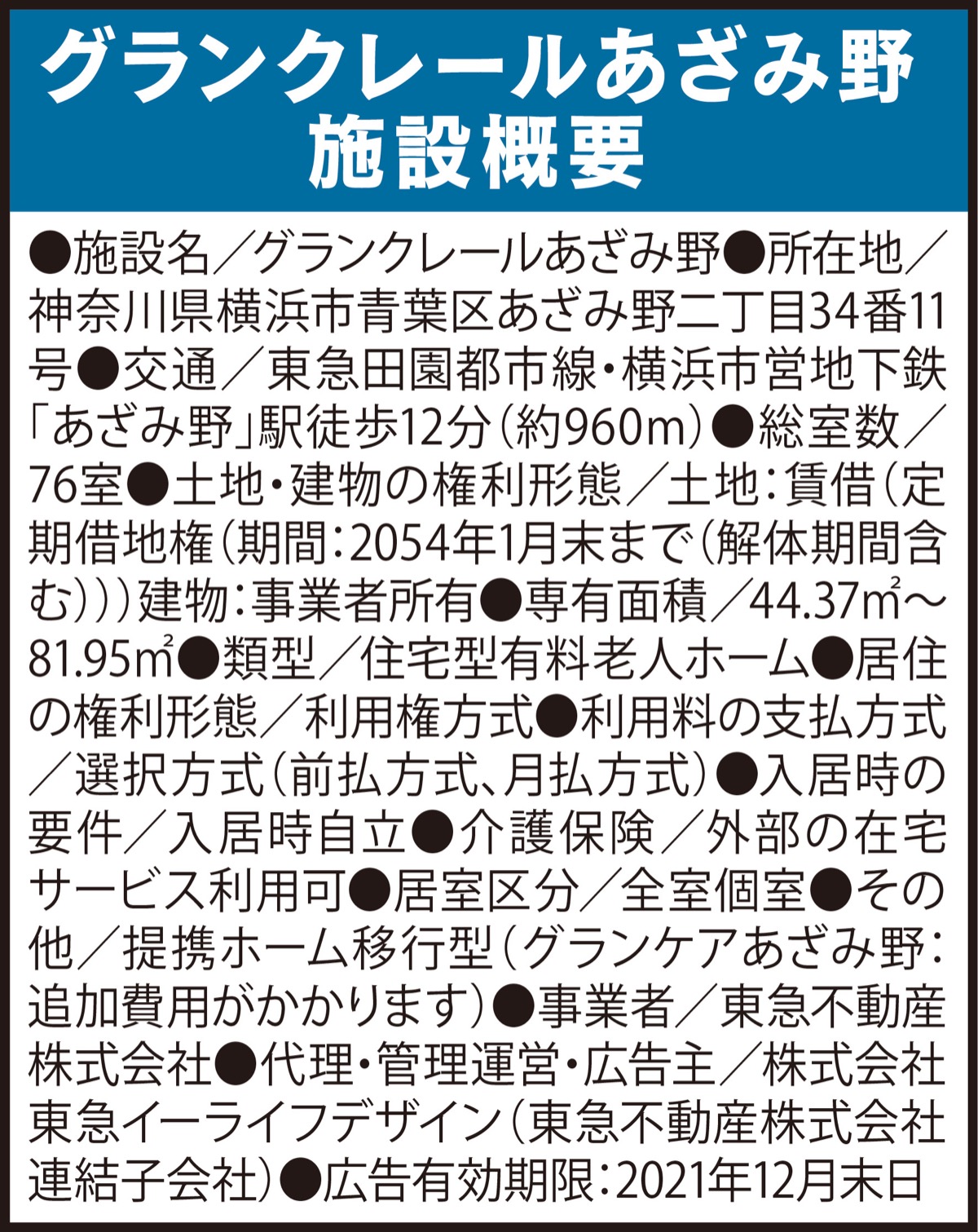 グランクレールあざみ野
施設概要

●施設名／グランクレールあざみ野●所在地／神奈川県横浜市青葉区あざみ野二丁目34番11号●交通／東急田園都市線・横浜市営地下鉄「あざみ野」駅徒歩12分（約960m）●総室数／76室●土地・建物の権利形態／土地：賃借（定期借地権（期間：2054年1月末まで（解体期間含む）））建物：事業者所有●専有面積／44.37㎡～81.95㎡●類型／住宅型有料老人ホーム●居住の権利形態／利用権方式●利用料の支払方式／選択方式（前払方式、月払方式）●入居時の要件／入居時自立●介護保険／外部の在宅サービス利用可●居室区分／全室個室●その他／提携ホーム移行型（グランケアあざみ野：追加費用がかかります）●事業者／東急不動産株式会社●代理・管理運営・広告主／株式会社東急イーライフデザイン（東急不動産株式会社連結子会社）●広告有効期限：2021年12月末日